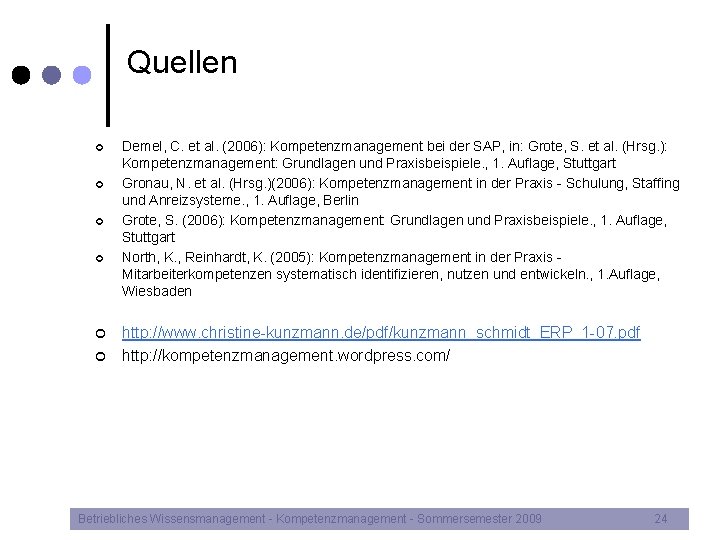 Quellen

Demel, C. et al. (2006): Kompetenzmanagement bei der SAP, in: Grote, S. et al. (Hrsg.): Kompetenzmanagement: Grundlagen und Praxisbeispiele., 1. Auflage, Stuttgart

Gronau, N. et al. (Hrsg.)(2006): Kompetenzmanagement in der Praxis - Schulung, Staffing und Anreizsysteme., 1. Auflage, Berlin

Grote, S. (2006): Kompetenzmanagement: Grundlagen und Praxisbeispiele., 1. Auflage, Stuttgart

North, K., Reinhardt, K. (2005): Kompetenzmanagement in der Praxis - Mitarbeiterkompetenzen systematisch identifizieren, nutzen und entwickeln., 1.Auflage, Wiesbaden

http://www.christine-kunzmann.de/pdf/kunzmann_schmidt_ERP_1-07.pdf

http://kompetenzmanagement.wordpress.com/

Betriebliches Wissensmanagement - Kompetenzmanagement - Sommersemester 2009 24